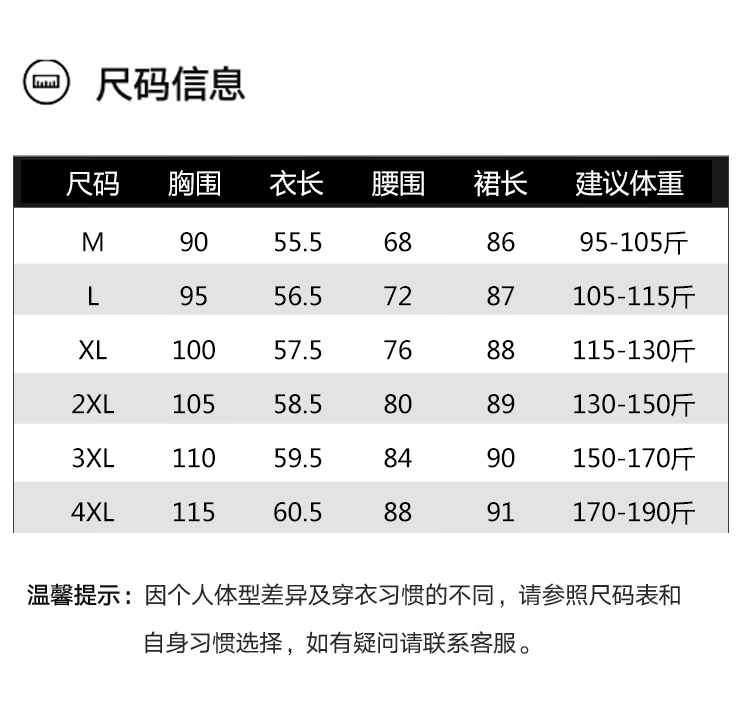 尺码信息

| 尺码 | 胸围 | 衣长 | 腰围 | 裙长 | 建议体重 |
|---|---|---|---|---|---|
| M | 90 | 55.5 | 68 | 86 | 95-105斤 |
| L | 95 | 56.5 | 72 | 87 | 105-115斤 |
| XL | 100 | 57.5 | 76 | 88 | 115-130斤 |
| 2XL | 105 | 58.5 | 80 | 89 | 130-150斤 |
| 3XL | 110 | 59.5 | 84 | 90 | 150-170斤 |
| 4XL | 115 | 60.5 | 88 | 91 | 170-190斤 |

温馨提示：因个人体型差异及穿衣习惯的不同，请参照尺码表和自身习惯选择，如有疑问请联系客服。